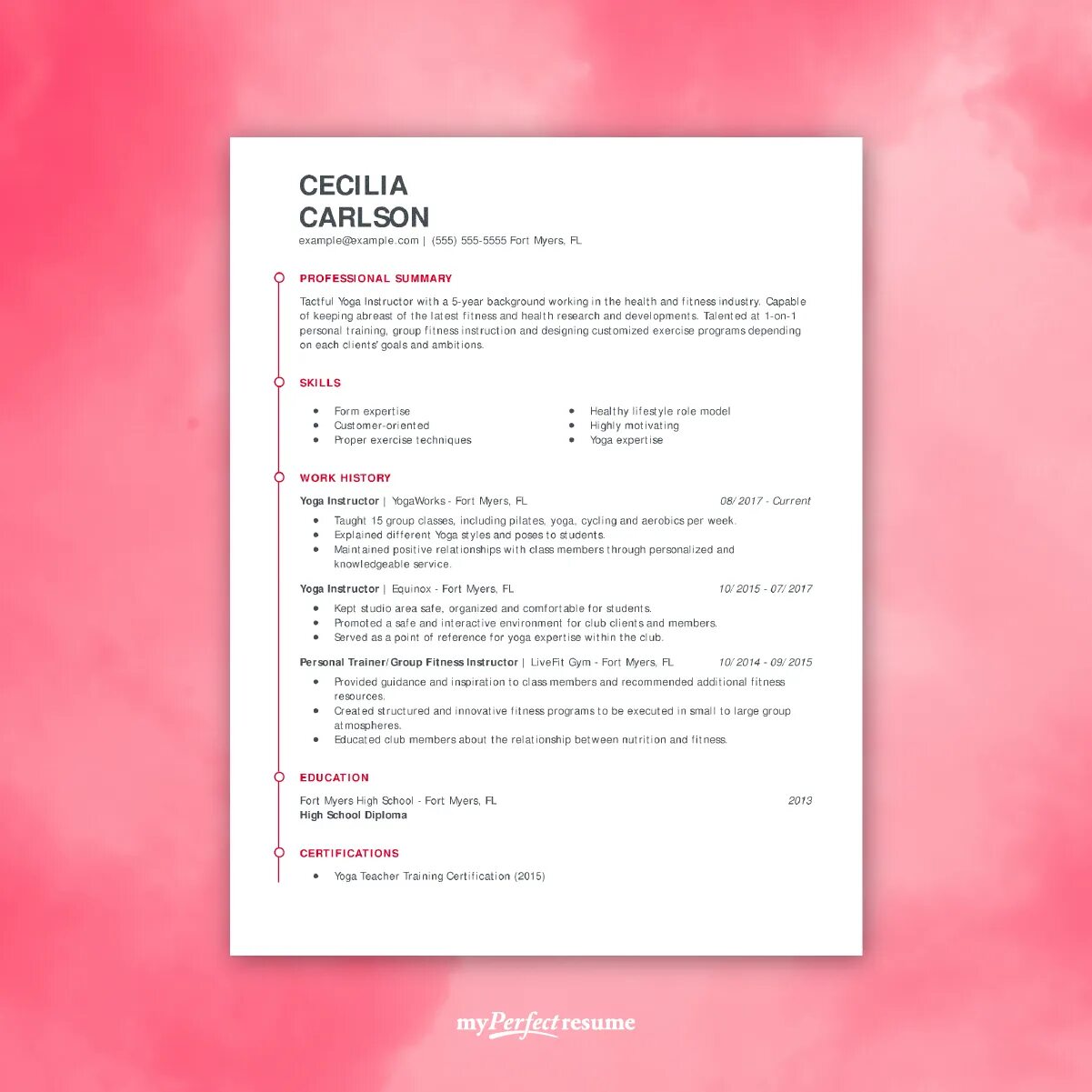 CECILIA
CARLSON
example@example.com | (555) 555-5555 Fort Myers, FL

PROFESSIONAL SUMMARY

Tactful Yoga Instructor with a 5-year background working in the health and fitness industry. Capable of keeping abreast of the latest fitness and health research and developments. Talented at 1-on-1 personal training, group fitness instruction and designing customized exercise programs depending on each clients' goals and ambitions.

SKILLS

• Form expertise
• Customer-oriented
• Proper exercise techniques

• Healthy lifestyle role model
• Highly motivating
• Yoga expertise

WORK HISTORY

Yoga Instructor | YogaWorks - Fort Myers, FL 08/2017 - Current
• Taught 15 group classes, including pilates, yoga, cycling and aerobics per week.
• Explained different Yoga styles and poses to students.
• Maintained positive relationships with class members through personalized and knowledgeable service.

Yoga Instructor | Equinox - Fort Myers, FL 10/2015 - 07/2017
• Kept studio area safe, organized and comfortable for students.
• Promoted a safe and interactive environment for club clients and members.
• Served as a point of reference for yoga expertise within the club.

Personal Trainer/Group Fitness Instructor | LiveFit Gym - Fort Myers, FL 10/2014 - 09/2015
• Provided guidance and inspiration to class members and recommended additional fitness resources.
• Created structured and innovative fitness programs to be executed in small to large group atmospheres.
• Educated club members about the relationship between nutrition and fitness.

EDUCATION

Fort Myers High School - Fort Myers, FL 2013
High School Diploma

CERTIFICATIONS

• Yoga Teacher Training Certification (2015)

myPerfectresume